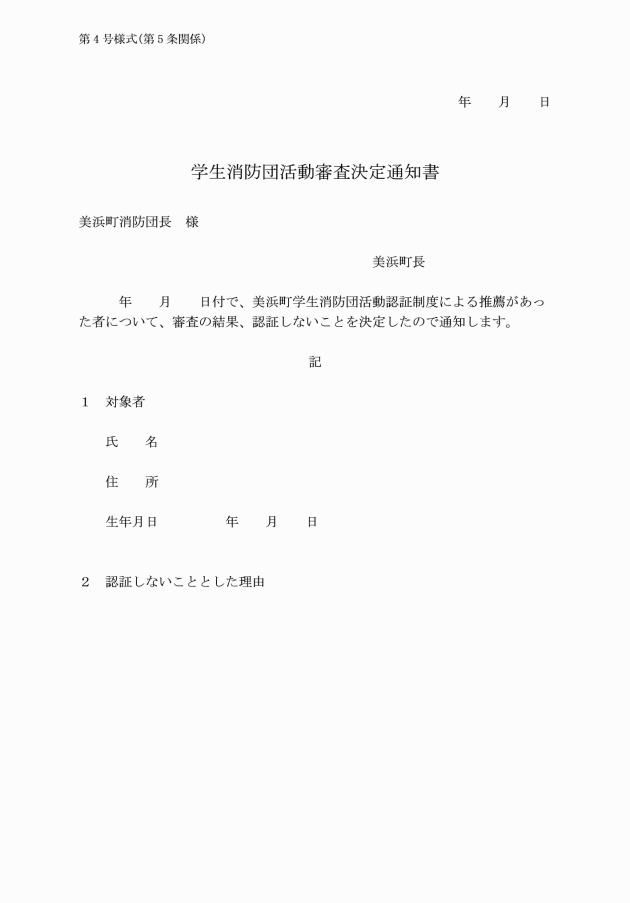 第４号様式(第５条関係)

年　　月　　日

学生消防団活動審査決定通知書

美浜町消防団長　様

美浜町長

年　　月　　日付で、美浜町学生消防団活動認証制度による推薦があった者について、審査の結果、認証しないことを決定したので通知します。

記

１　対象者

氏　　名

住　　所

生年月日　　　　　年　　月　　日

２　認証しないこととした理由